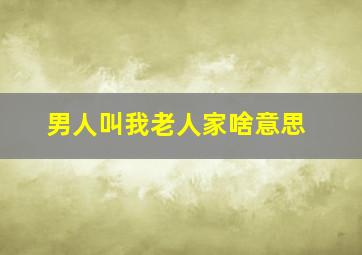 男人叫我老人家啥意思